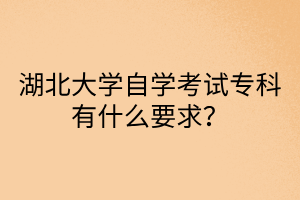 湖北大学自学考试专科有什么要求?